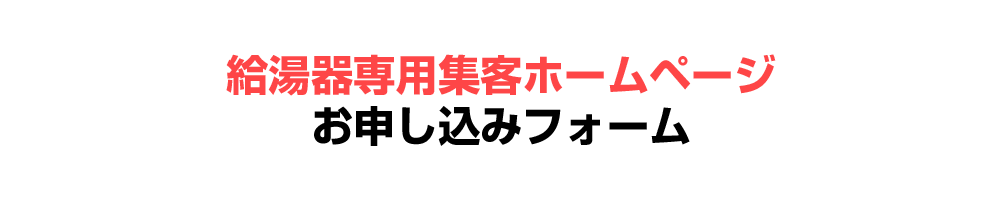 給湯器専用集客ホームページ
お申し込みフォーム